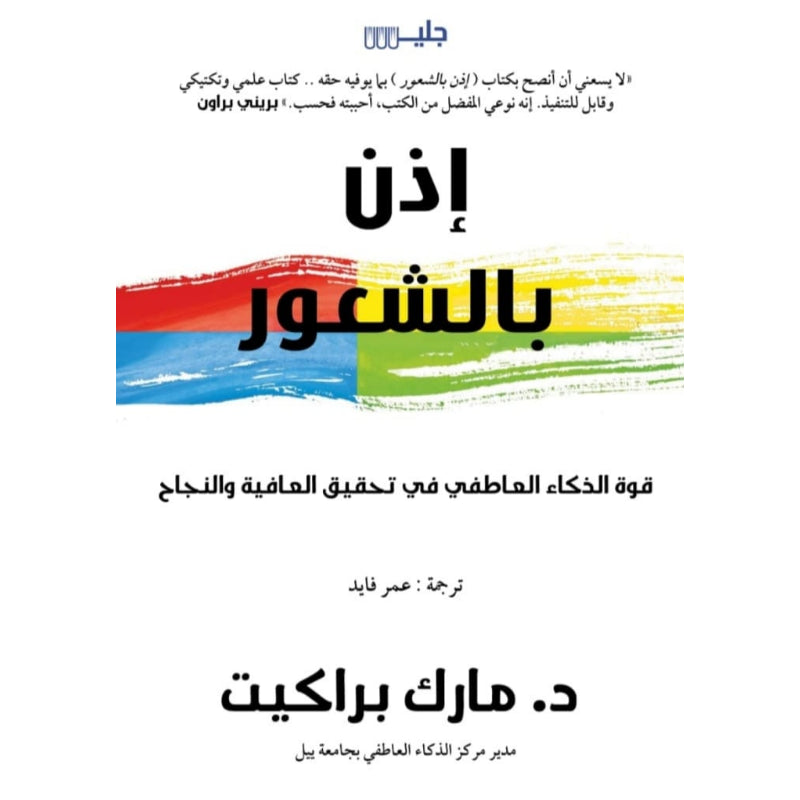 جليس

«لا يسعني أن أنصح بكتاب ( إذن بالشعور ) بما يوفيه حقه .. كتاب علمي وتكتيكي وقابل للتنفيذ. إنه نوعي المفضل من الكتب، أحببته فحسب.» بريني براون

إذن بالشعور

قوة الذكاء العاطفي في تحقيق العافية والنجاح

ترجمة : عمر فايد

د. مارك براكيت

مدير مركز الذكاء العاطفي بجامعة ييل